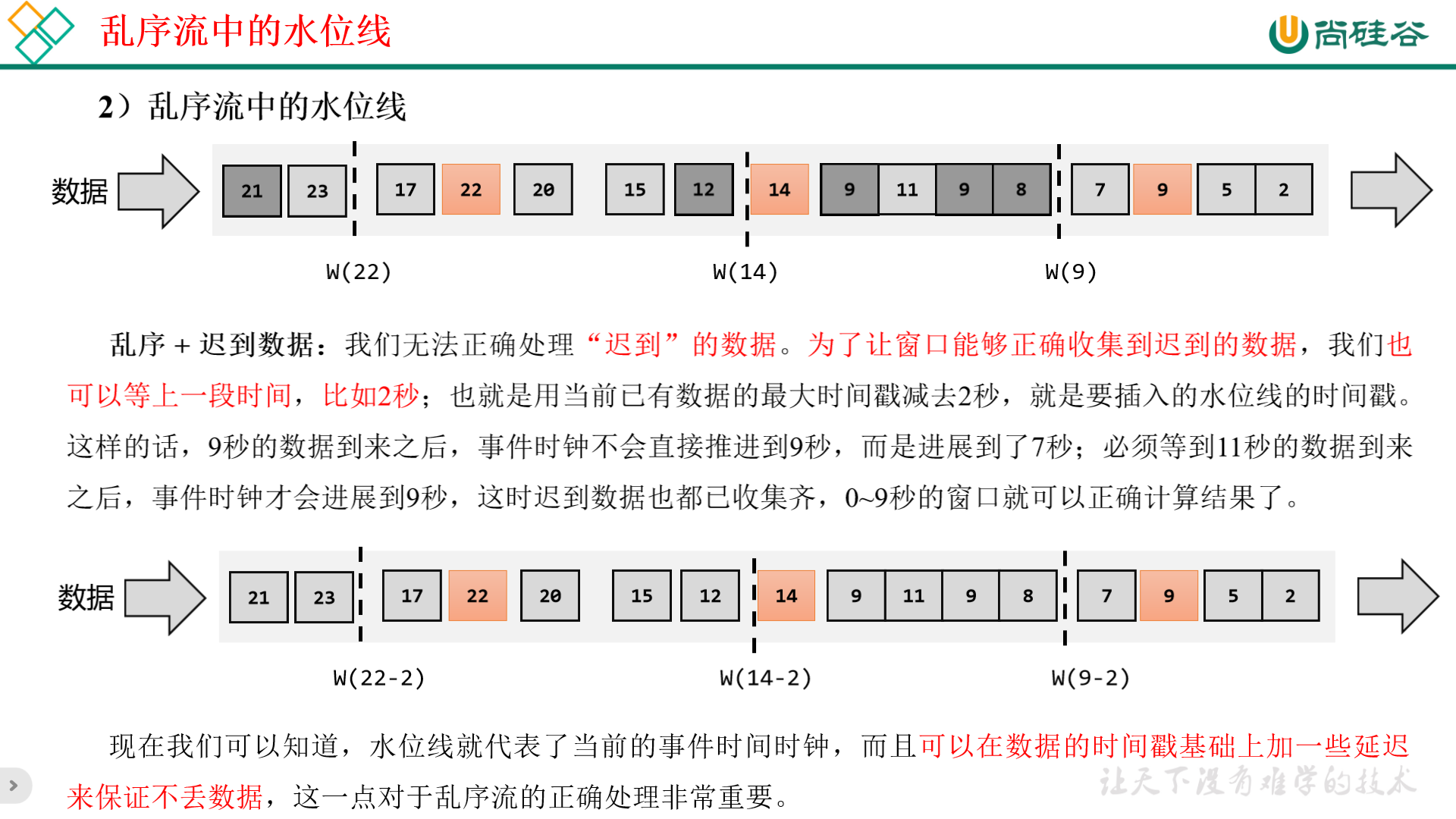 乱序流中的水位线

尚硅谷

2）乱序流中的水位线

数据

21 23 17 22 20 15 12 14 9 11 9 8 7 9 5 2

W(22) W(14) W(9)

乱序 + 迟到数据：我们无法正确处理“迟到”的数据。为了让窗口能够正确收集到迟到的数据，我们也可以等上一段时间，比如2秒；也就是用当前已有数据的最大时间戳减去2秒，就是要插入的水位线的时间戳。这样的话，9秒的数据到来之后，事件时钟不会直接推进到9秒，而是进展到了7秒；必须等到11秒的数据到来之后，事件时钟才会进展到9秒，这时迟到数据也都已收集齐，0~9秒的窗口就可以正确计算结果了。

数据

21 23 17 22 20 15 12 14 9 11 9 8 7 9 5 2

W(22-2) W(14-2) W(9-2)

现在我们可以知道，水位线就代表了当前的事件时间时钟，而且可以在数据的时间戳基础上加一些延迟来保证不丢数据，这一点对于乱序流的正确处理非常重要。

让天下没有难学的技术